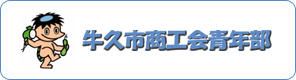 牛久市商工会青年部